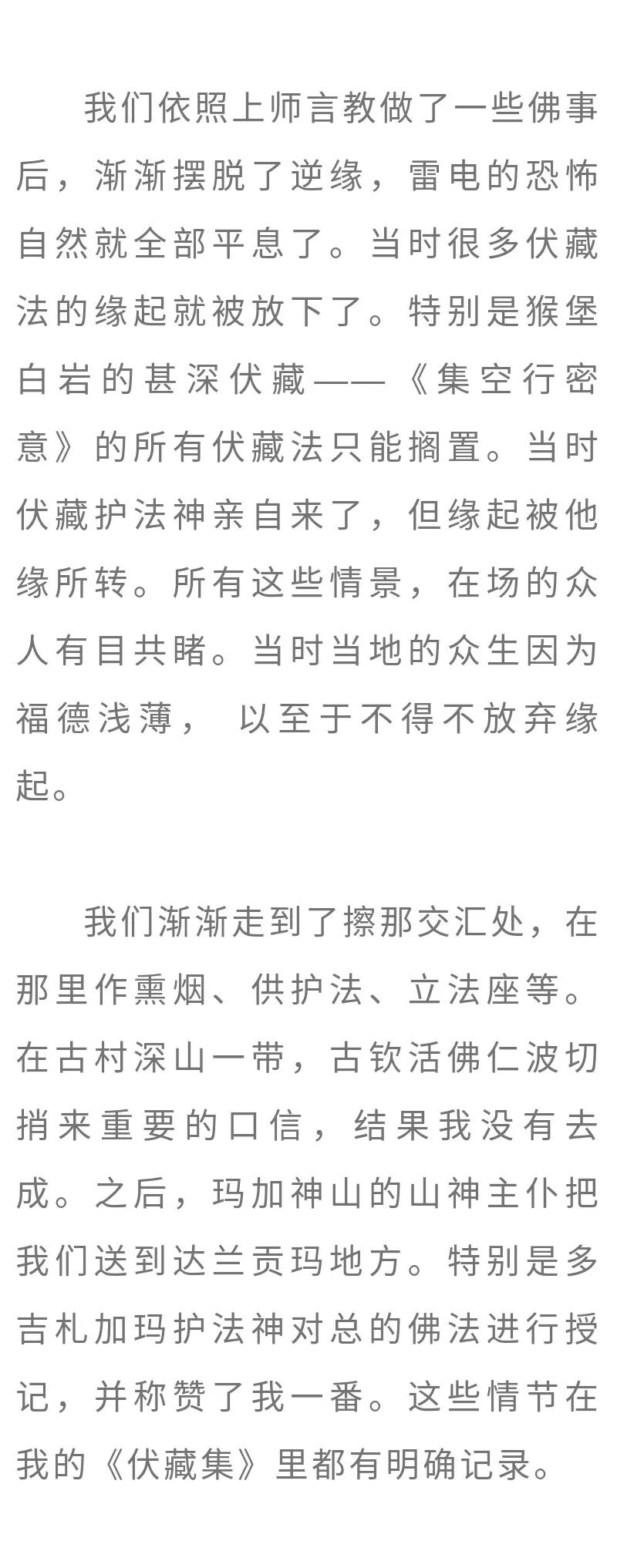 我们依照上师言教做了一些佛事后，渐渐摆脱了逆缘，雷电的恐怖自然就全部平息了。当时很多伏藏法的缘起就被放下了。特别是猴堡白岩的甚深伏藏——《集空行密意》的所有伏藏法只能搁置。当时伏藏护法神亲自来了，但缘起被他缘所转。所有这些情景，在场的众人有目共睹。当时当地的众生因为福德浅薄，以至于不得不放弃缘起。

我们渐渐走到了擦那交汇处，在那里作熏烟、供护法、立法座等。在古村深山一带，古钦活佛仁波切捎来重要的口信，结果我没有去成。之后，玛加神山的山神主仆把我们送到达兰贡玛地方。特别是多吉札加玛护法神对总的佛法进行授记，并称赞了我一番。这些情节在我的《伏藏集》里都有明确记录。